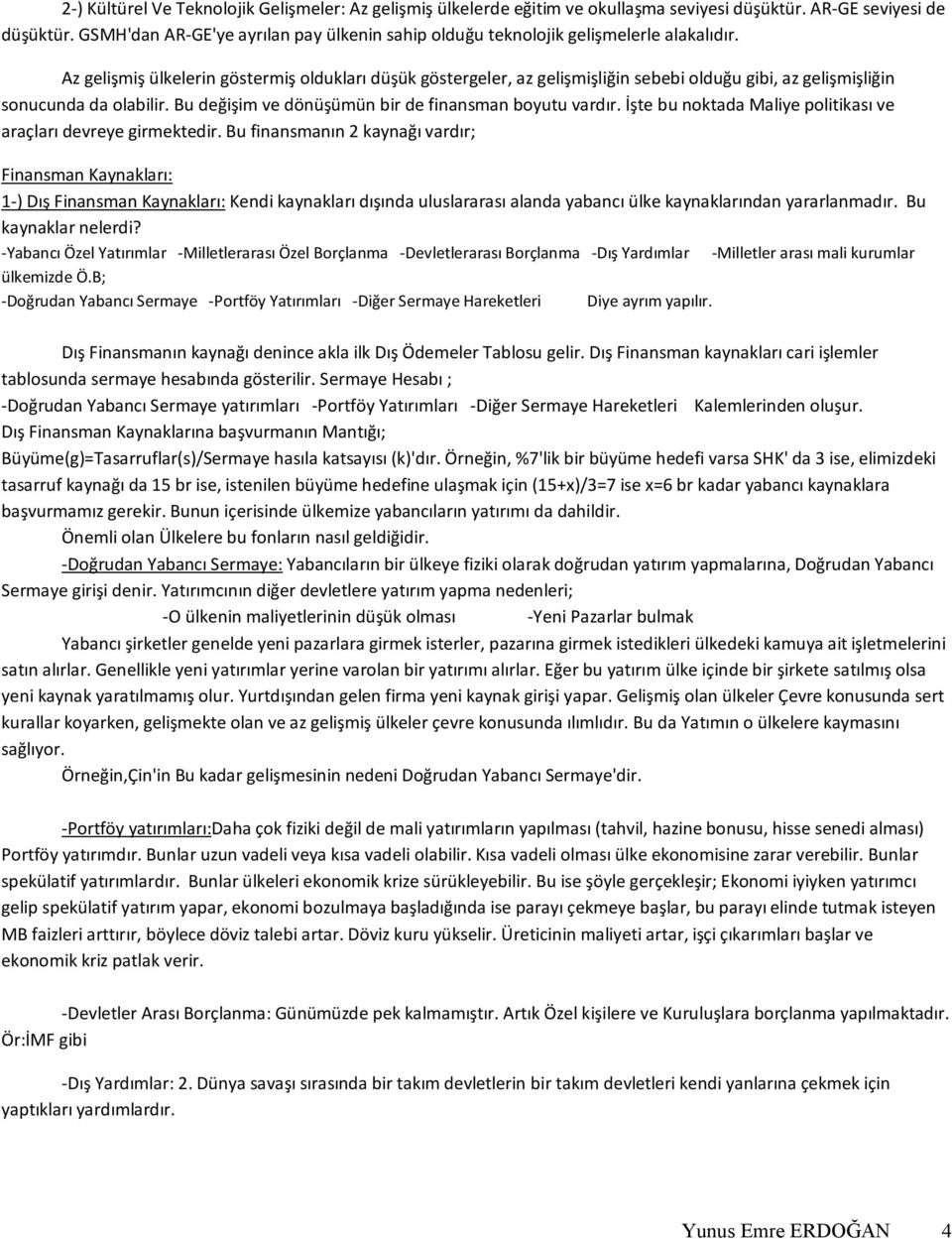 2-) Kültürel Ve Teknolojik Gelişmeler: Az gelişmiş ülkelerde eğitim ve okullaşma seviyesi düşüktür. AR-GE seviyesi de düşüktür. GSMH'dan AR-GE'ye ayrılan pay ülkenin sahip olduğu teknolojik gelişmelerle alakalıdır.

Az gelişmiş ülkelerin göstermiş oldukları düşük göstergeler, az gelişmişliğin sebebi olduğu gibi, az gelişmişliğin sonucunda da olabilir. Bu değişim ve dönüşümün bir de finansman boyutu vardır. İşte bu noktada Maliye politikası ve araçları devreye girmektedir. Bu finansmanın 2 kaynağı vardır;

Finansman Kaynakları:
1-) Dış Finansman Kaynakları: Kendi kaynakları dışında uluslararası alanda yabancı ülke kaynaklarından yararlanmadır. Bu kaynaklar nelerdi?
-Yabancı Özel Yatırımlar -Milletlerarası Özel Borçlanma -Devletlerarası Borçlanma -Dış Yardımlar -Milletler arası mali kurumlar ülkemizde Ö.B;
-Doğrudan Yabancı Sermaye -Portföy Yatırımları -Diğer Sermaye Hareketleri Diye ayrım yapılır.

Dış Finansmanın kaynağı denince akla ilk Dış Ödemeler Tablosu gelir. Dış Finansman kaynakları cari işlemler tablosunda sermaye hesabında gösterilir. Sermaye Hesabı ;
-Doğrudan Yabancı Sermaye yatırımları -Portföy Yatırımları -Diğer Sermaye Hareketleri Kalemlerinden oluşur.
Dış Finansman Kaynaklarına başvurmanın Mantığı;
Büyüme(g)=Tasarruflar(s)/Sermaye hasıla katsayısı (k)'dır. Örneğin, %7'lik bir büyüme hedefi varsa SHK' da 3 ise, elimizdeki tasarruf kaynağı da 15 br ise, istenilen büyüme hedefine ulaşmak için (15+x)/3=7 ise x=6 br kadar yabancı kaynaklara başvurmamız gerekir. Bunun içerisinde ülkemize yabancıların yatırımı da dahildir.
Önemli olan Ülkelere bu fonların nasıl geldiğidir.
-Doğrudan Yabancı Sermaye: Yabancıların bir ülkeye fiziki olarak doğrudan yatırım yapmalarına, Doğrudan Yabancı Sermaye girişi denir. Yatırımcının diğer devletlere yatırım yapma nedenleri;
-O ülkenin maliyetlerinin düşük olması -Yeni Pazarlar bulmak
Yabancı şirketler genelde yeni pazarlara girmek isterler, pazarına girmek istedikleri ülkedeki kamuya ait işletmelerini satın alırlar. Genellikle yeni yatırımlar yerine varolan bir yatırımı alırlar. Eğer bu yatırım ülke içinde bir şirkete satılmış olsa yeni kaynak yaratılmamış olur. Yurtdışından gelen firma yeni kaynak girişi yapar. Gelişmiş olan ülkeler Çevre konusunda sert kurallar koyarken, gelişmekte olan ve az gelişmiş ülkeler çevre konusunda ılımlıdır. Bu da Yatımın o ülkelere kaymasını sağlıyor.
Örneğin,Çin'in Bu kadar gelişmesinin nedeni Doğrudan Yabancı Sermaye'dir.

-Portföy yatırımları:Daha çok fiziki değil de mali yatırımların yapılması (tahvil, hazine bonusu, hisse senedi alması) Portföy yatırımdır. Bunlar uzun vadeli veya kısa vadeli olabilir. Kısa vadeli olması ülke ekonomisine zarar verebilir. Bunlar spekülatif yatırımlardır. Bunlar ülkeleri ekonomik krize sürükleyebilir. Bu ise şöyle gerçekleşir; Ekonomi iyiyken yatırımcı gelip spekülatif yatırım yapar, ekonomi bozulmaya başladığında ise parayı çekmeye başlar, bu parayı elinde tutmak isteyen MB faizleri arttırır, böylece döviz talebi artar. Döviz kuru yükselir. Üreticinin maliyeti artar, işçi çıkarımları başlar ve ekonomik kriz patlak verir.

-Devletler Arası Borçlanma: Günümüzde pek kalmamıştır. Artık Özel kişilere ve Kuruluşlara borçlanma yapılmaktadır. Ör:İMF gibi

-Dış Yardımlar: 2. Dünya savaşı sırasında bir takım devletleri kendi yanlarına çekmek için yaptıkları yardımlardır.

Yunus Emre ERDOĞAN 4